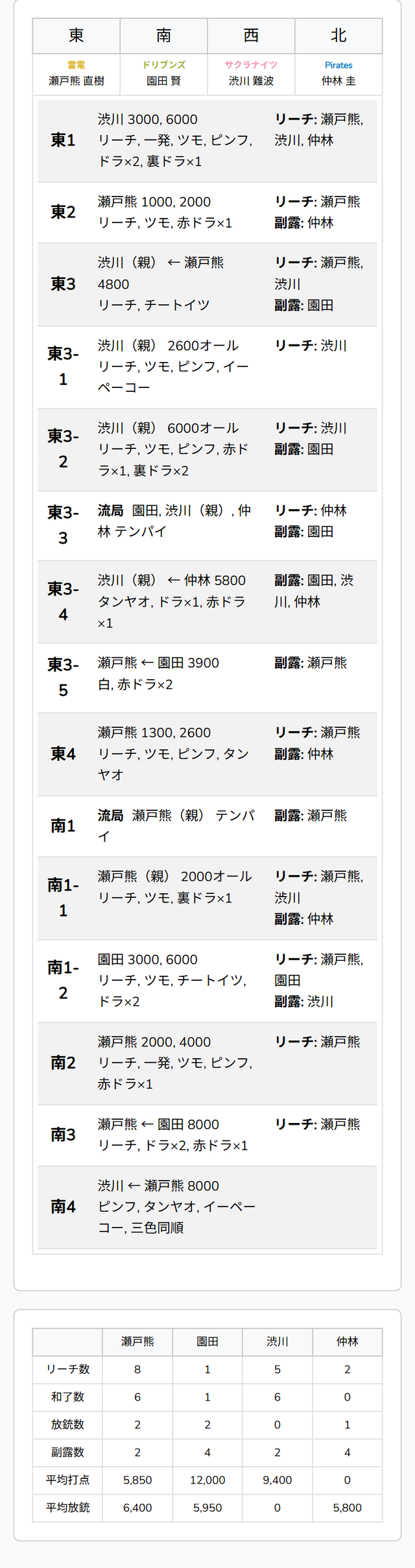 | 東 | 南 | 西 | 北 |
|---|---|---|---|
| 雷電 瀬戸熊 直樹 | ドリブンズ 園田 賢 | サクラナイツ 渋川 難波 | Pirates 仲林 圭 |

東1
渋川 3000, 6000
リーチ, 一発, ツモ, ピンフ, ドラ×2, 裏ドラ×1
リーチ: 瀬戸熊, 渋川, 仲林

東2
瀬戸熊 1000, 2000
リーチ, ツモ, 赤ドラ×1
リーチ: 瀬戸熊
副露: 仲林

東3
渋川（親） ← 瀬戸熊 4800
リーチ, チートイツ
リーチ: 瀬戸熊, 渋川
副露: 園田

東3-1
渋川（親） 2600オール
リーチ, ツモ, ピンフ, イーペーコー
リーチ: 渋川

東3-2
渋川（親） 6000オール
リーチ, ツモ, ピンフ, 赤ドラ×1, 裏ドラ×2
リーチ: 渋川
副露: 園田

東3-3
流局 園田, 渋川（親）, 仲林 テンパイ
リーチ: 仲林
副露: 園田

東3-4
渋川（親） ← 仲林 5800
タンヤオ, ドラ×1, 赤ドラ×1
副露: 園田, 渋川, 仲林

東3-5
瀬戸熊 ← 園田 3900
白, 赤ドラ×2
副露: 瀬戸熊

東4
瀬戸熊 1300, 2600
リーチ, ツモ, ピンフ, タンヤオ
リーチ: 瀬戸熊
副露: 仲林

南1
流局 瀬戸熊（親） テンパイ
副露: 瀬戸熊

南1-1
瀬戸熊（親） 2000オール
リーチ, ツモ, 裏ドラ×1
リーチ: 瀬戸熊, 渋川
副露: 仲林

南1-2
園田 3000, 6000
リーチ, ツモ, チートイツ, ドラ×2
リーチ: 瀬戸熊, 園田
副露: 渋川

南2
瀬戸熊 2000, 4000
リーチ, 一発, ツモ, ピンフ, 赤ドラ×1
リーチ: 瀬戸熊

南3
瀬戸熊 ← 園田 8000
リーチ, ドラ×2, 赤ドラ×1
リーチ: 瀬戸熊

南4
渋川 ← 瀬戸熊 8000
ピンフ, タンヤオ, イーペーコー, 三色同順

|  | 瀬戸熊 | 園田 | 渋川 | 仲林 |
|---|---|---|---|---|
| リーチ数 | 8 | 1 | 5 | 2 |
| 和了数 | 6 | 1 | 6 | 0 |
| 放銃数 | 2 | 2 | 0 | 1 |
| 副露数 | 2 | 4 | 2 | 4 |
| 平均打点 | 5,850 | 12,000 | 9,400 | 0 |
| 平均放銃 | 6,400 | 5,950 | 0 | 5,800 |